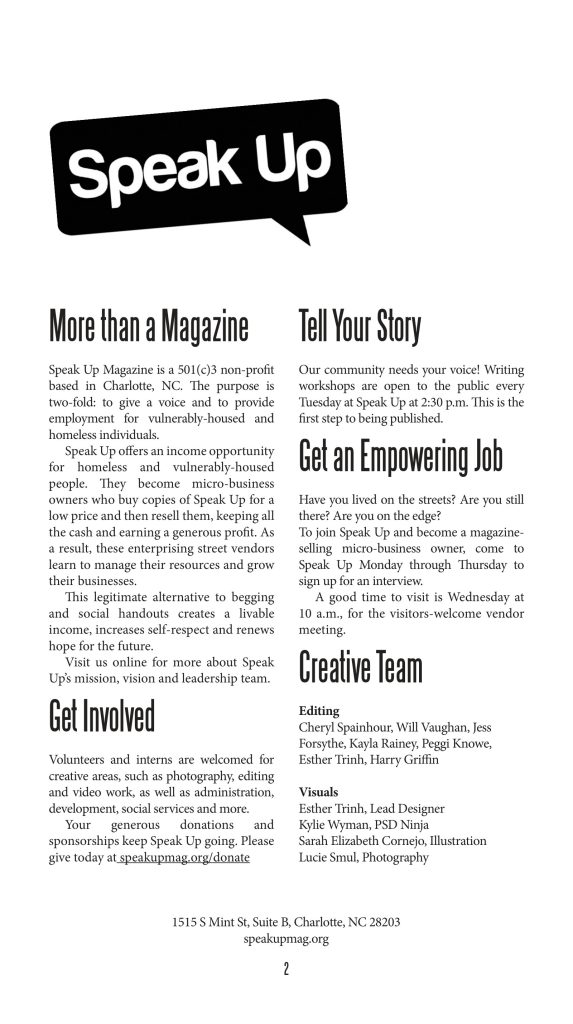 Speak Up

More than a Magazine

Speak Up Magazine is a 501(c)3 non-profit based in Charlotte, NC. The purpose is two-fold: to give a voice and to provide employment for vulnerably-housed and homeless individuals.

Speak Up offers an income opportunity for homeless and vulnerably-housed people. They become micro-business owners who buy copies of Speak Up for a low price and then resell them, keeping all the cash and earning a generous profit. As a result, these enterprising street vendors learn to manage their resources and grow their businesses.

This legitimate alternative to begging and social handouts creates a livable income, increases self-respect and renews hope for the future.

Visit us online for more about Speak Up's mission, vision and leadership team.

Get Involved

Volunteers and interns are welcomed for creative areas, such as photography, editing and video work, as well as administration, development, social services and more.

Your generous donations and sponsorships keep Speak Up going. Please give today at speakupmag.org/donate

Tell Your Story

Our community needs your voice! Writing workshops are open to the public every Tuesday at Speak Up at 2:30 p.m. This is the first step to being published.

Get an Empowering Job

Have you lived on the streets? Are you still there? Are you on the edge?
To join Speak Up and become a magazine-selling micro-business owner, come to Speak Up Monday through Thursday to sign up for an interview.

A good time to visit is Wednesday at 10 a.m., for the visitors-welcome vendor meeting.

Creative Team

Editing
Cheryl Spainhour, Will Vaughan, Jess Forsythe, Kayla Rainey, Peggi Knowe, Esther Trinh, Harry Griffin

Visuals
Esther Trinh, Lead Designer
Kylie Wyman, PSD Ninja
Sarah Elizabeth Cornejo, Illustration
Lucie Smul, Photography

1515 S Mint St, Suite B, Charlotte, NC 28203
speakupmag.org

2